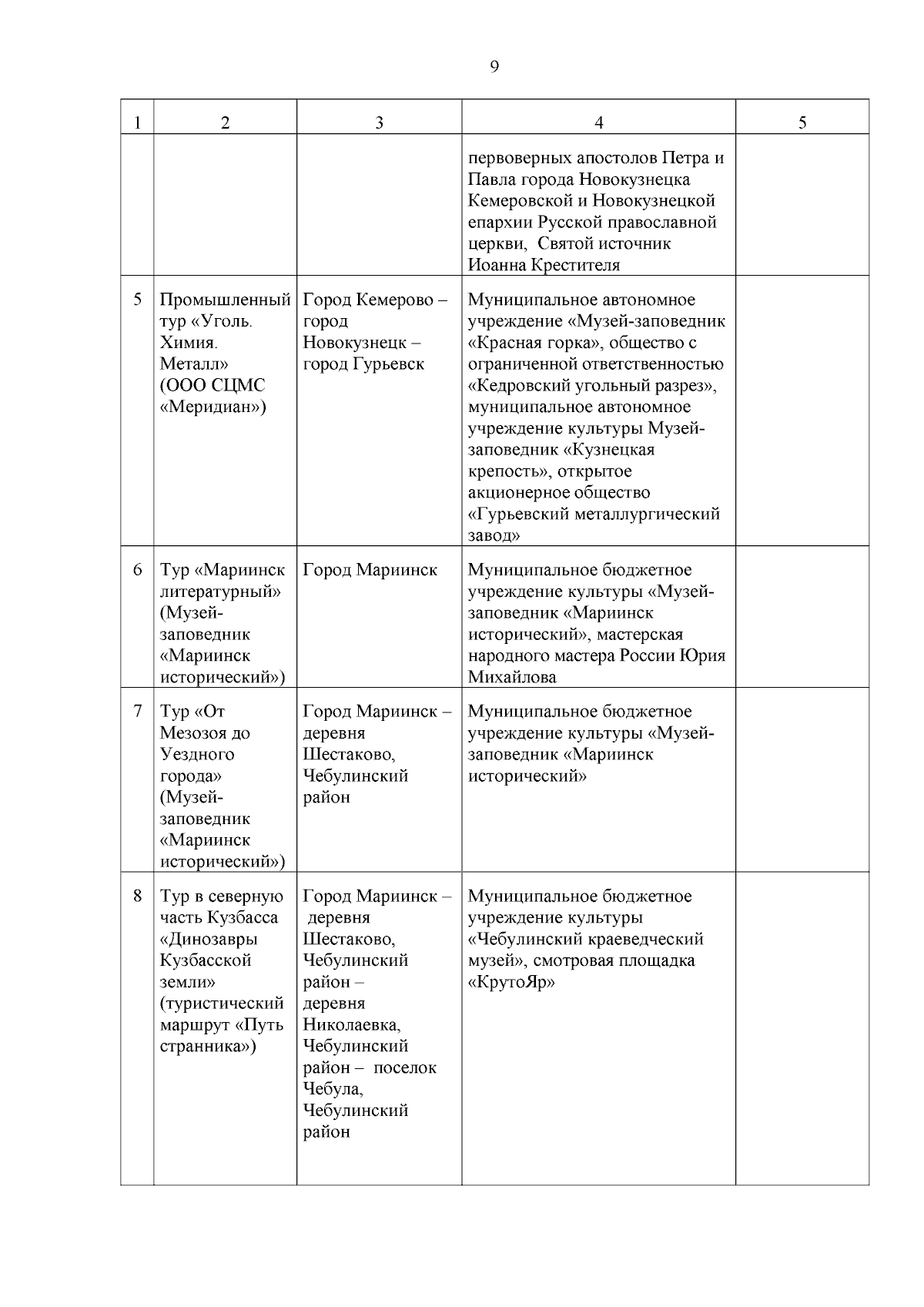 9

| 1 | 2 | 3 | 4 | 5 |
|---|---|---|---|---|
| | | | первоверных апостолов Петра и Павла города Новокузнецка Кемеровской и Новокузнецкой епархии Русской православной церкви, Святой источник Иоанна Крестителя | |
| 5 | Промышленный тур «Уголь. Химия. Металл» (ООО СЦМС «Меридиан») | Город Кемерово – город Новокузнецк – город Гурьевск | Муниципальное автономное учреждение «Музей-заповедник «Красная горка», общество с ограниченной ответственностью «Кедровский угольный разрез», муниципальное автономное учреждение культуры Музей-заповедник «Кузнецкая крепость», открытое акционерное общество «Гурьевский металлургический завод» | |
| 6 | Тур «Мариинск литературный» (Музей-заповедник «Мариинск исторический») | Город Мариинск | Муниципальное бюджетное учреждение культуры «Музей-заповедник «Мариинск исторический», мастерская народного мастера России Юрия Михайлова | |
| 7 | Тур «От Мезозоя до Уездного города» (Музей-заповедник «Мариинск исторический») | Город Мариинск – деревня Шестаково, Чебулинский район | Муниципальное бюджетное учреждение культуры «Музей-заповедник «Мариинск исторический» | |
| 8 | Тур в северную часть Кузбасса «Динозавры Кузбасской земли» (туристический маршрут «Путь странника») | Город Мариинск – деревня Шестаково, Чебулинский район – деревня Николаевка, Чебулинский район – поселок Чебула, Чебулинский район | Муниципальное бюджетное учреждение культуры «Чебулинский краеведческий музей», смотровая площадка «КрутоЯр» | |